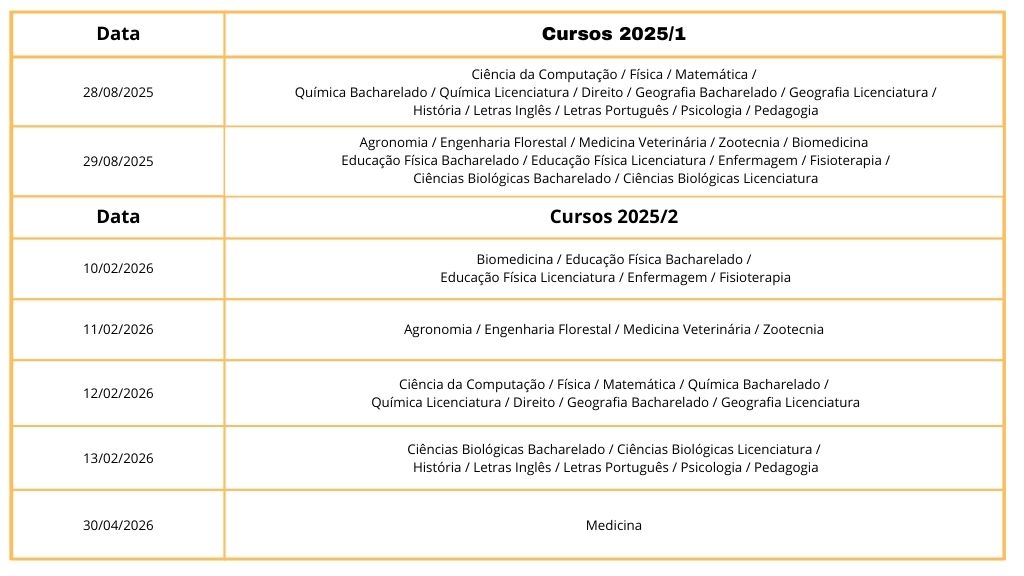 | Data | Cursos 2025/1 |
|---|---|
| 28/08/2025 | Ciência da Computação / Física / Matemática / Química Bacharelado / Química Licenciatura / Direito / Geografia Bacharelado / Geografia Licenciatura / História / Letras Inglês / Letras Português / Psicologia / Pedagogia |
| 29/08/2025 | Agronomia / Engenharia Florestal / Medicina Veterinária / Zootecnia / Biomedicina Educação Física Bacharelado / Educação Física Licenciatura / Enfermagem / Fisioterapia / Ciências Biológicas Bacharelado / Ciências Biológicas Licenciatura |
| **Data** | **Cursos 2025/2** |
| 10/02/2026 | Biomedicina / Educação Física Bacharelado / Educação Física Licenciatura / Enfermagem / Fisioterapia |
| 11/02/2026 | Agronomia / Engenharia Florestal / Medicina Veterinária / Zootecnia |
| 12/02/2026 | Ciência da Computação / Física / Matemática / Química Bacharelado / Química Licenciatura / Direito / Geografia Bacharelado / Geografia Licenciatura |
| 13/02/2026 | Ciências Biológicas Bacharelado / Ciências Biológicas Licenciatura / História / Letras Inglês / Letras Português / Psicologia / Pedagogia |
| 30/04/2026 | Medicina |